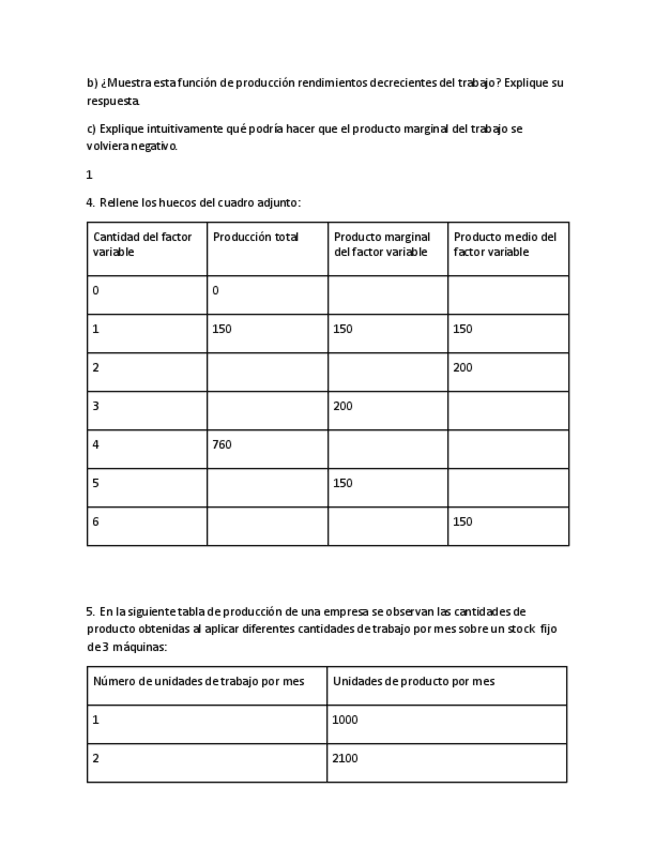 b) ¿Muestra esta función de producción rendimientos decrecientes del trabajo? Explique su respuesta.

c) Explique intuitivamente qué podría hacer que el producto marginal del trabajo se volviera negativo.

1

4. Rellene los huecos del cuadro adjunto:

| Cantidad del factor variable | Producción total | Producto marginal del factor variable | Producto medio del factor variable |
|---|---|---|---|
| 0 | 0 | | |
| 1 | 150 | 150 | 150 |
| 2 | | | 200 |
| 3 | | 200 | |
| 4 | 760 | | |
| 5 | | 150 | |
| 6 | | | 150 |

5. En la siguiente tabla de producción de una empresa se observan las cantidades de producto obtenidas al aplicar diferentes cantidades de trabajo por mes sobre un stock fijo de 3 máquinas:

| Número de unidades de trabajo por mes | Unidades de producto por mes |
|---|---|
| 1 | 1000 |
| 2 | 2100 |